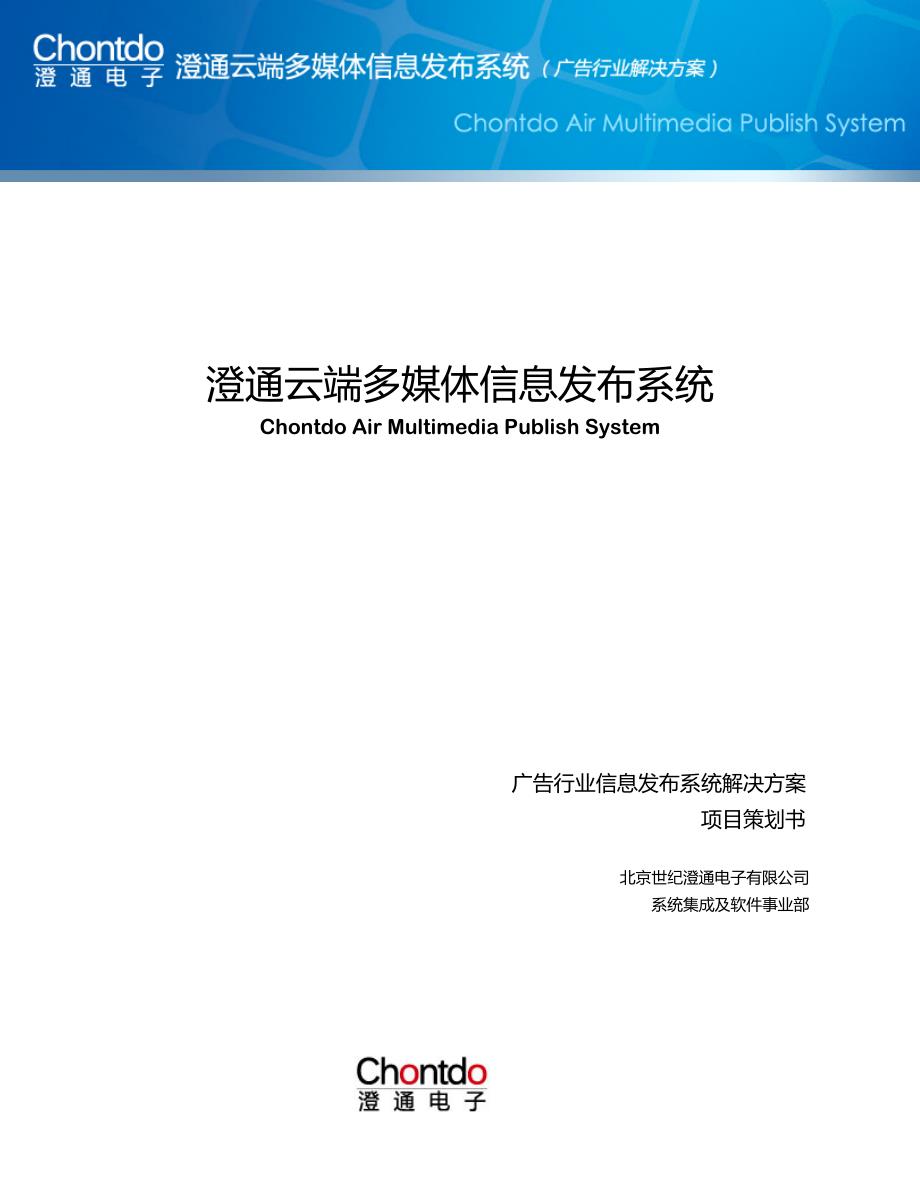 Chontdo
澄通电子
澄通云端多媒体信息发布系统（广告行业解决方案）
Chontdo Air Multimedia Publish System

澄通云端多媒体信息发布系统
Chontdo Air Multimedia Publish System

广告行业信息发布系统解决方案
项目策划书

北京世纪澄通电子有限公司
系统集成及软件事业部

Chontdo
澄通电子